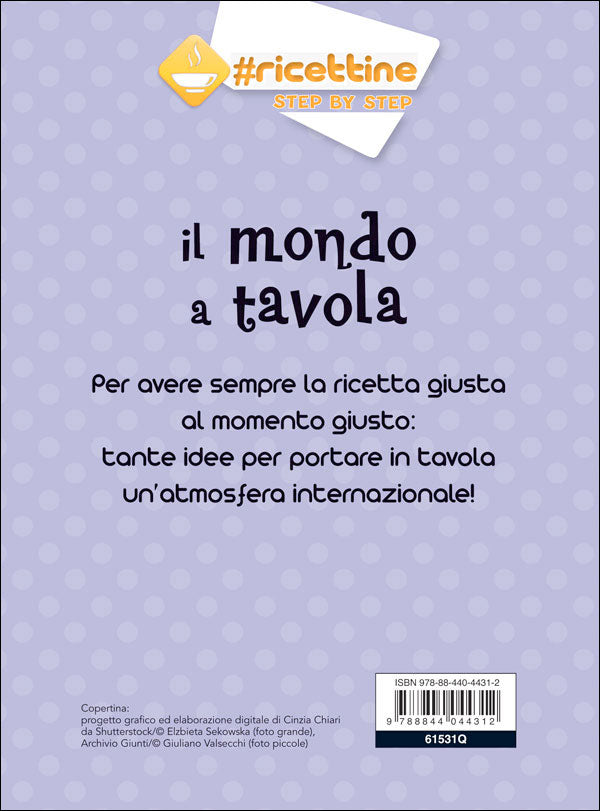 #ricettine
STEP BY STEP

il mondo
a tavola

Per avere sempre la ricetta giusta
al momento giusto:
tante idee per portare in tavola
un'atmosfera internazionale!

Copertina:
progetto grafico ed elaborazione digitale di Cinzia Chiari
da Shutterstock/© Elzbieta Sekowska (foto grande),
Archivio Giunti/© Giuliano Valsecchi (foto piccole)

ISBN 978-88-440-4431-2
9 788844 044312
61531Q